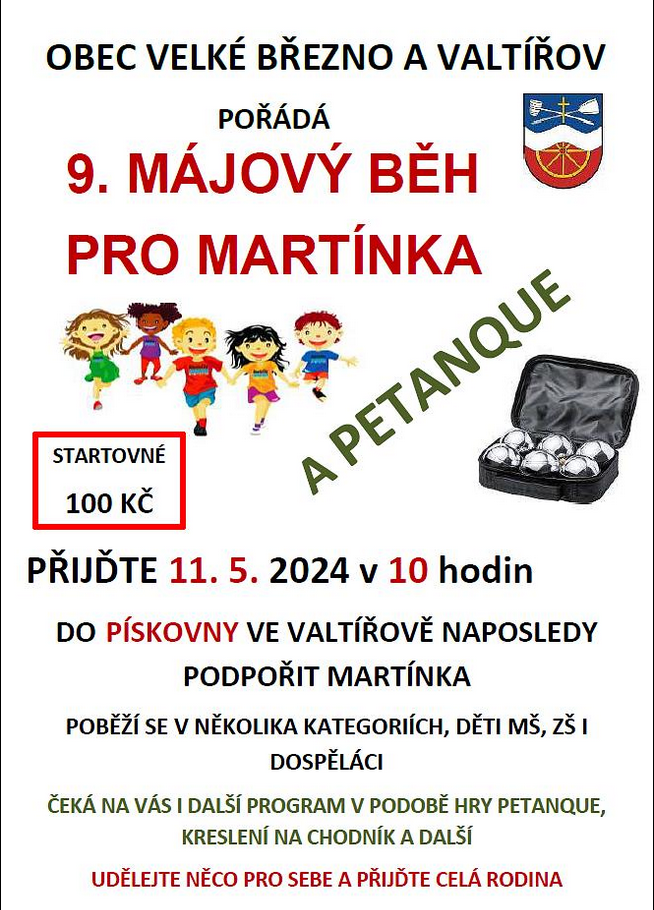 OBEC VELKÉ BŘEZNO A VALTÍŘOV

POŘÁDÁ

9. MÁJOVÝ BĚH

PRO MARTÍNKA

A PETANQUE

STARTOVNÉ

100 KČ

PŘIJĎTE 11. 5. 2024 v 10 hodin

DO PÍSKOVNY VE VALTÍŘOVĚ NAPOSLEDY PODPOŘIT MARTÍNKA

POBĚŽÍ SE V NĚKOLIKA KATEGORIÍCH, DĚTI MŠ, ZŠ I DOSPĚLÁCI

ČEKÁ NA VÁS I DALŠÍ PROGRAM V PODOBĚ HRY PETANQUE, KRESLENÍ NA CHODNÍK A DALŠÍ

UDĚLEJTE NĚCO PRO SEBE A PŘIJĎTE CELÁ RODINA